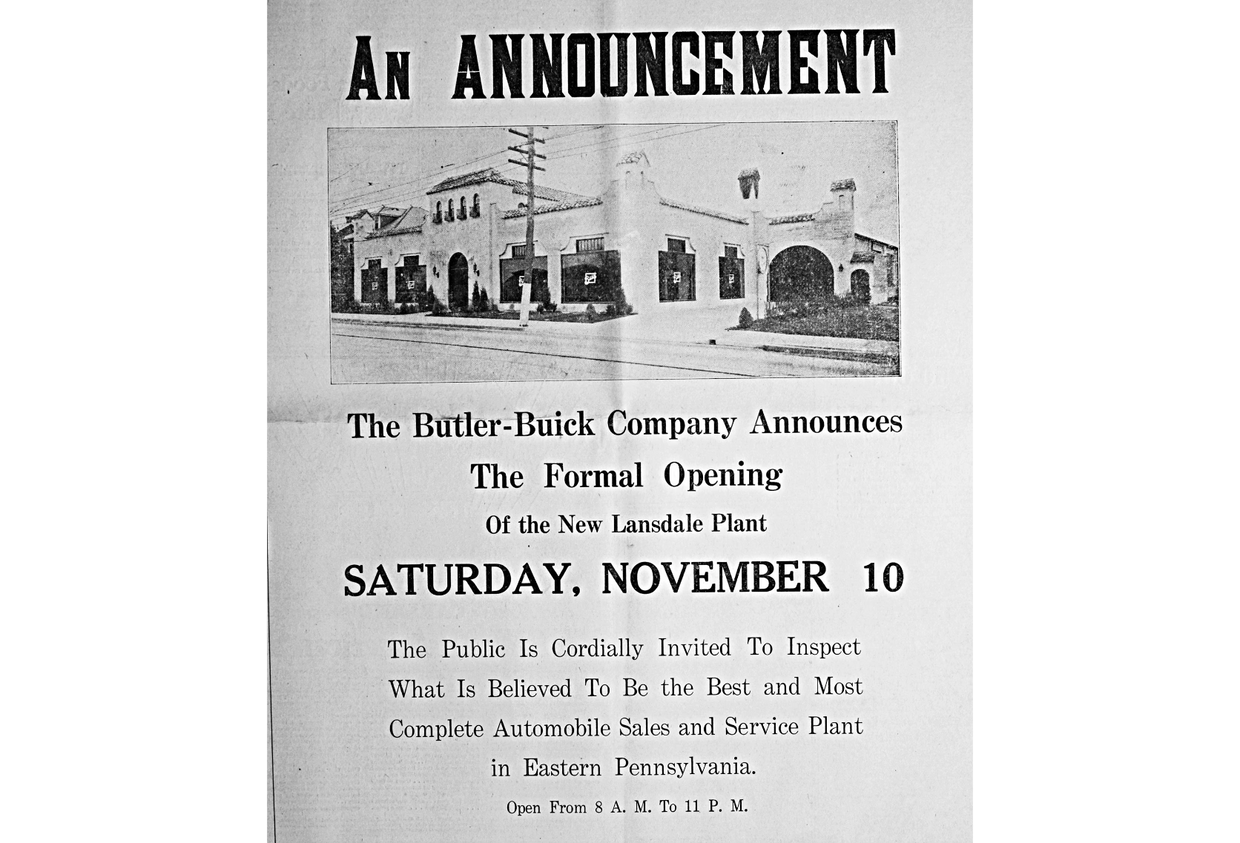 AN ANNOUNCEMENT

The Butler-Buick Company Announces
The Formal Opening
Of the New Lansdale Plant

SATURDAY, NOVEMBER 10

The Public Is Cordially Invited To Inspect What Is Believed To Be the Best and Most Complete Automobile Sales and Service Plant in Eastern Pennsylvania.

Open From 8 A. M. To 11 P. M.